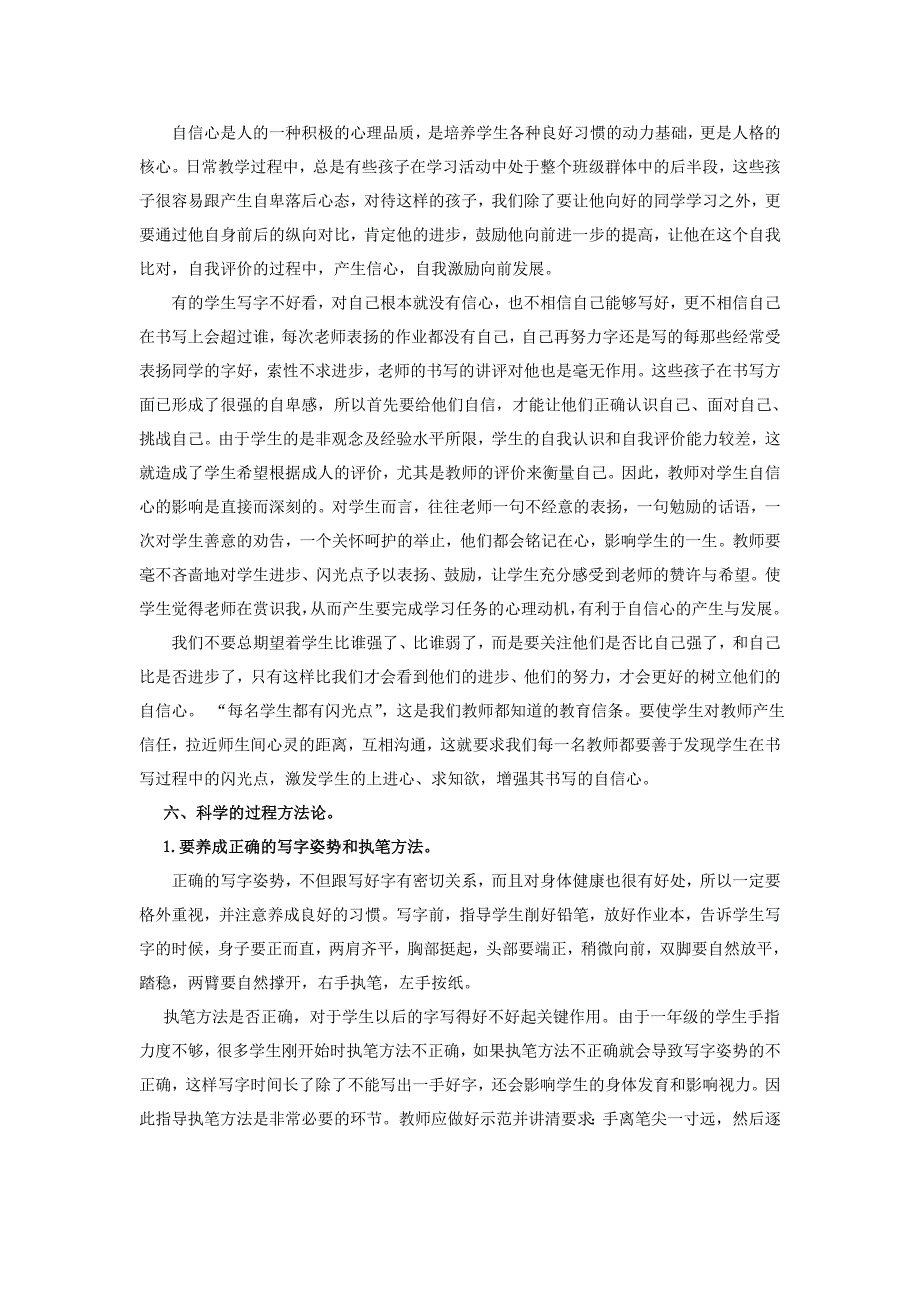 自信心是人的一种积极的心理品质，是培养学生各种良好习惯的动力基础，更是人格的核心。日常教学过程中，总是有些孩子在学习活动中处于整个班级群体中的后半段，这些孩子很容易跟产生自卑落后心态，对待这样的孩子，我们除了要让他向好的同学学习之外，更要通过他自身前后的纵向对比，肯定他的进步，鼓励他向前进一步的提高，让他在这个自我比对，自我评价的过程中，产生信心，自我激励向前发展。

有的学生写字不好看，对自己根本就没有信心，也不相信自己能够写好，更不相信自己在书写上会超过谁，每次老师表扬的作业都没有自己，自己再努力字还是写的每那些经常受表扬同学的字好，索性不求进步，老师的书写的讲评对他也是毫无作用。这些孩子在书写方面已形成了很强的自卑感，所以首先要给他们自信，才能让他们正确认识自己、面对自己、挑战自己。由于学生的是非观念及经验水平所限，学生的自我认识和自我评价能力较差，这就造成了学生希望根据成人的评价，尤其是教师的评价来衡量自己。因此，教师对学生自信心的影响是直接而深刻的。对学生而言，往往老师一句不经意的表扬，一句勉励的话语，一次对学生善意的劝告，一个关怀呵护的举止，他们都会铭记在心，影响学生的一生。教师要毫不吝啬地对学生进步、闪光点予以表扬、鼓励，让学生充分感受到老师的赞许与希望。使学生觉得老师在赏识我，从而产生要完成学习任务的心理动机，有利于自信心的产生与发展。

我们不要总期望着学生比谁强了、比谁弱了，而是要关注他们是否比自己强了，和自己比是否进步了，只有这样比我们才会看到他们的进步、他们的努力，才会更好的树立他们的自信心。 “每名学生都有闪光点”，这是我们教师都知道的教育信条。要使学生对教师产生信任，拉近师生间心灵的距离，互相沟通，这就要求我们每一名教师都要善于发现学生在书写过程中的闪光点，激发学生的上进心、求知欲，增强其书写的自信心。

六、科学的过程方法论。

1. 要养成正确的写字姿势和执笔方法。

正确的写字姿势，不但跟写好字有密切关系，而且对身体健康也很有好处，所以一定要格外重视，并注意养成良好的习惯。写字前，指导学生削好铅笔，放好作业本，告诉学生写字的时候，身子要正而直，两肩齐平，胸部挺起，头部要端正，稍微向前，双脚要自然放平，踏稳，两臂要自然撑开，右手执笔，左手按纸。

执笔方法是否正确，对于学生以后的字写得好不好起关键作用。由于一年级的学生手指力度不够，很多学生刚开始时执笔方法不正确，如果执笔方法不正确就会导致写字姿势的不正确，这样写字时间长了除了不能写出一手好字，还会影响学生的身体发育和影响视力。因此指导执笔方法是非常必要的环节。教师应做好示范并讲清要求：手离笔尖一寸远，然后逐